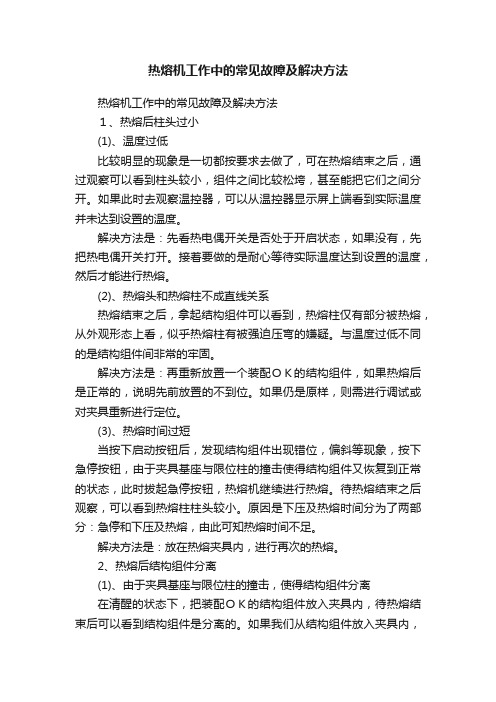 热熔机工作中的常见故障及解决方法

热熔机工作中的常见故障及解决方法

1、热熔后柱头过小

(1)、温度过低

比较明显的现象是一切都按要求去做了，可在热熔结束之后，通过观察可以看到柱头较小，组件之间比较松垮，甚至能把它们之间分开。如果此时去观察温控器，可以从温控器显示屏上端看到实际温度并未达到设置的温度。

解决方法是：先看热电偶开关是否处于开启状态，如果没有，先把热电偶开关打开。接着要做的是耐心等待实际温度达到设置的温度，然后才能进行热熔。

(2)、热熔头和热熔柱不成直线关系

热熔结束之后，拿起结构组件可以看到，热熔柱仅有部分被热熔，从外观形态上看，似乎热熔柱有被强迫压弯的嫌疑。与温度过低不同的是结构组件间非常的牢固。

解决方法是：再重新放置一个装配ＯＫ的结构组件，如果热熔后是正常的，说明先前放置的不到位。如果仍是原样，则需进行调试或对夹具重新进行定位。

(3)、热熔时间过短

当按下启动按钮后，发现结构组件出现错位，偏斜等现象，按下急停按钮，由于夹具基座与限位柱的撞击使得结构组件又恢复到正常的状态，此时拔起急停按钮，热熔机继续进行热熔。待热熔结束之后观察，可以看到热熔柱柱头较小。原因是下压及热熔时间分为了两部分：急停和下压及热熔，由此可知热熔时间不足。

解决方法是：放在热熔夹具内，进行再次的热熔。

2、热熔后结构组件分离

(1)、由于夹具基座与限位柱的撞击，使得结构组件分离

在清醒的状态下，把装配ＯＫ的结构组件放入夹具内，待热熔结束后可以看到结构组件是分离的。如果我们从结构组件放入夹具内，